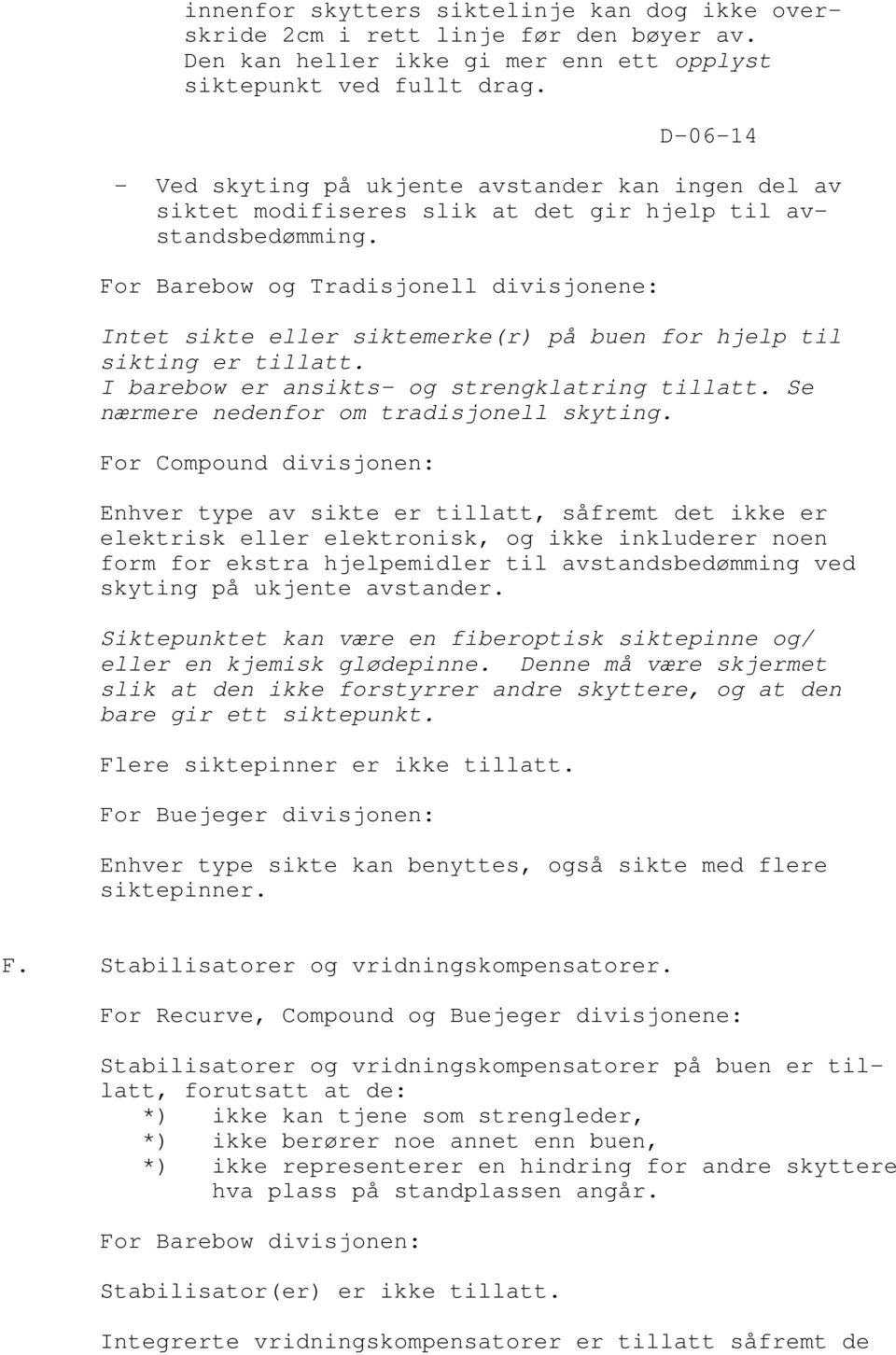 innenfor skytters siktelinje kan dog ikke overskride 2cm i rett linje før den bøyer av. Den kan heller ikke gi mer enn ett opplyst siktepunkt ved fullt drag.

D-06-14

- Ved skyting på ukjente avstander kan ingen del av siktet modifiseres slik at det gir hjelp til avstandsbedømming.

For Barebow og Tradisjonell divisjonene:

Intet sikte eller siktemerke(r) på buen for hjelp til sikting er tillatt.
I barebow er ansikts- og strengklatring tillatt. Se nærmere nedenfor om tradisjonell skyting.

For Compound divisjonen:

Enhver type av sikte er tillatt, såfremt det ikke er elektrisk eller elektronisk, og ikke inkluderer noen form for ekstra hjelpemidler til avstandsbedømming ved skyting på ukjente avstander.

Siktepunktet kan være en fiberoptisk siktepinne og/ eller en kjemisk glødepinne. Denne må være skjermet slik at den ikke forstyrrer andre skyttere, og at den bare gir ett siktepunkt.

Flere siktepinner er ikke tillatt.

For Buejeger divisjonen:

Enhver type sikte kan benyttes, også sikte med flere siktepinner.

F. Stabilisatorer og vridningskompensatorer.

For Recurve, Compound og Buejeger divisjonene:

Stabilisatorer og vridningskompensatorer på buen er tillatt, forutsatt at de:
*) ikke kan tjene som strengleder,
*) ikke berører noe annet enn buen,
*) ikke representerer en hindring for andre skyttere hva plass på standplassen angår.

For Barebow divisjonen:

Stabilisator(er) er ikke tillatt.

Integrerte vridningskompensatorer er tillatt såfremt de